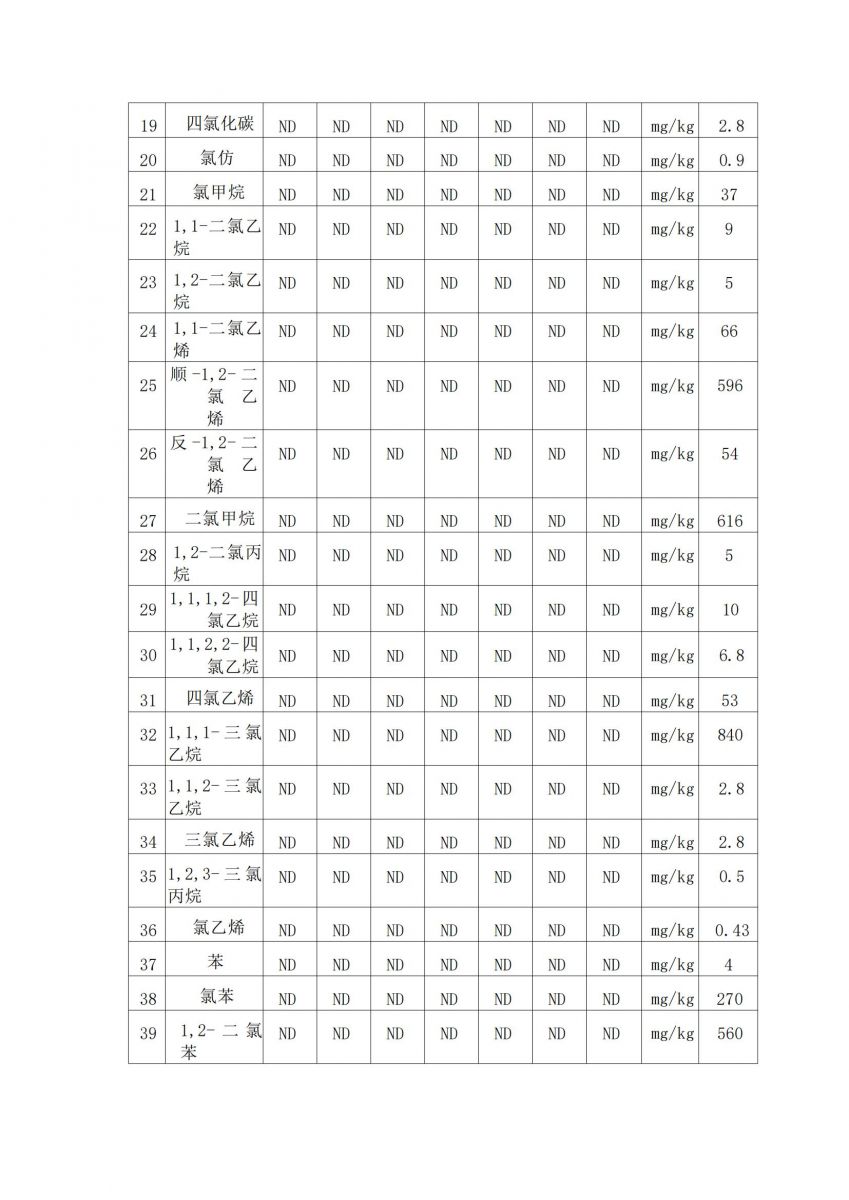 | 19 | 四氯化碳 | ND | ND | ND | ND | ND | ND | ND | mg/kg | 2.8 |
|---|---|---|---|---|---|---|---|---|---|---|
| 20 | 氯仿 | ND | ND | ND | ND | ND | ND | ND | mg/kg | 0.9 |
| 21 | 氯甲烷 | ND | ND | ND | ND | ND | ND | ND | mg/kg | 37 |
| 22 | 1,1-二氯乙烷 | ND | ND | ND | ND | ND | ND | ND | mg/kg | 9 |
| 23 | 1,2-二氯乙烷 | ND | ND | ND | ND | ND | ND | ND | mg/kg | 5 |
| 24 | 1,1-二氯乙烯 | ND | ND | ND | ND | ND | ND | ND | mg/kg | 66 |
| 25 | 顺-1,2-二氯乙烯 | ND | ND | ND | ND | ND | ND | ND | mg/kg | 596 |
| 26 | 反-1,2-二氯乙烯 | ND | ND | ND | ND | ND | ND | ND | mg/kg | 54 |
| 27 | 二氯甲烷 | ND | ND | ND | ND | ND | ND | ND | mg/kg | 616 |
| 28 | 1,2-二氯丙烷 | ND | ND | ND | ND | ND | ND | ND | mg/kg | 5 |
| 29 | 1,1,1,2-四氯乙烷 | ND | ND | ND | ND | ND | ND | ND | mg/kg | 10 |
| 30 | 1,1,2,2-四氯乙烷 | ND | ND | ND | ND | ND | ND | ND | mg/kg | 6.8 |
| 31 | 四氯乙烯 | ND | ND | ND | ND | ND | ND | ND | mg/kg | 53 |
| 32 | 1,1,1-三氯乙烷 | ND | ND | ND | ND | ND | ND | ND | mg/kg | 840 |
| 33 | 1,1,2-三氯乙烷 | ND | ND | ND | ND | ND | ND | ND | mg/kg | 2.8 |
| 34 | 三氯乙烯 | ND | ND | ND | ND | ND | ND | ND | mg/kg | 2.8 |
| 35 | 1,2,3-三氯丙烷 | ND | ND | ND | ND | ND | ND | ND | mg/kg | 0.5 |
| 36 | 氯乙烯 | ND | ND | ND | ND | ND | ND | ND | mg/kg | 0.43 |
| 37 | 苯 | ND | ND | ND | ND | ND | ND | ND | mg/kg | 4 |
| 38 | 氯苯 | ND | ND | ND | ND | ND | ND | ND | mg/kg | 270 |
| 39 | 1,2-二氯苯 | ND | ND | ND | ND | ND | ND | ND | mg/kg | 560 |